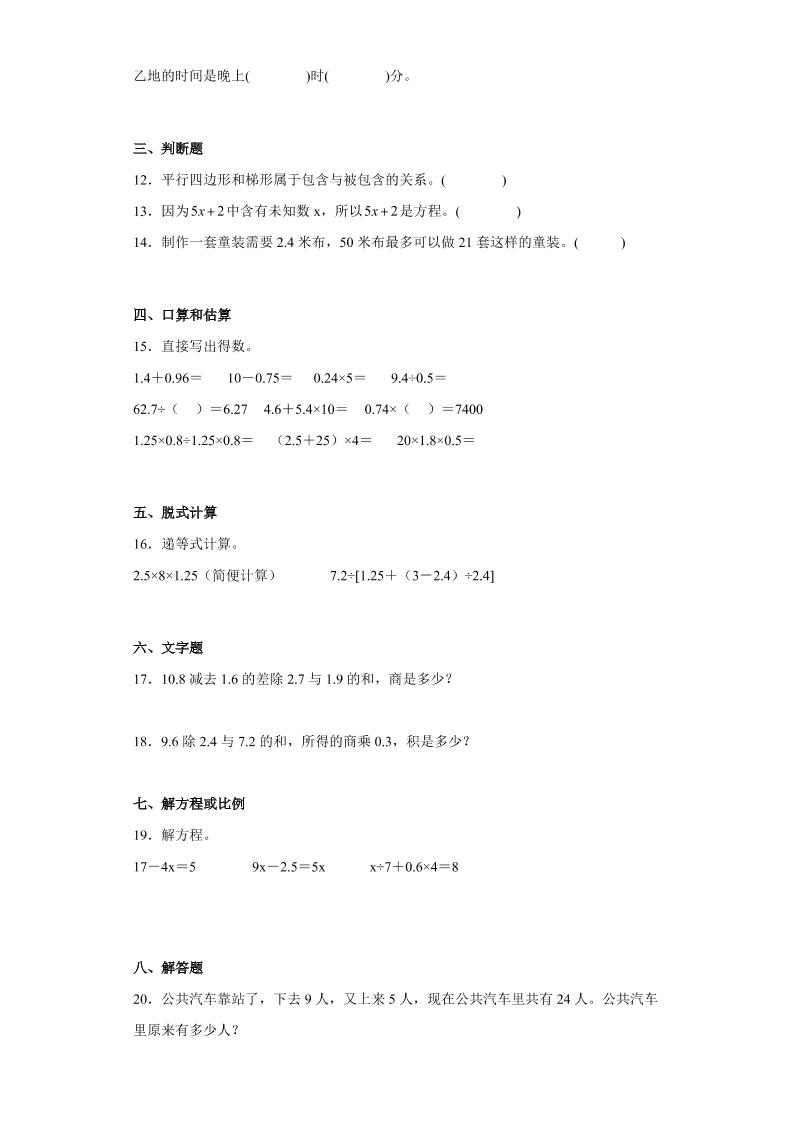 乙地的时间是晚上(　　　)时(　　　)分。

三、判断题

12．平行四边形和梯形属于包含与被包含的关系。(　　　)

13．因为$5x+2$中含有未知数 x，所以$5x+2$是方程。(　　　)

14．制作一套童装需要 2.4 米布，50 米布最多可以做 21 套这样的童装。(　　)

四、口算和估算

15．直接写出得数。

1.4＋0.96＝　　10－0.75＝　　0.24×5＝　　9.4÷0.5＝

62.7÷（　）＝6.27　4.6＋5.4×10＝　0.74×（　）＝7400

1.25×0.8÷1.25×0.8＝　（2.5＋25）×4＝　　20×1.8×0.5＝

五、脱式计算

16．递等式计算。

2.5×8×1.25（简便计算）　　　7.2÷[1.25＋（3－2.4）÷2.4]

六、文字题

17．10.8 减去 1.6 的差除 2.7 与 1.9 的和，商是多少？

18．9.6 除 2.4 与 7.2 的和，所得的商乘 0.3，积是多少？

七、解方程或比例

19．解方程。

17－4x＝5　　　9x－2.5＝5x　　　x÷7＋0.6×4＝8

八、解答题

20．公共汽车靠站了，下去 9 人，又上来 5 人，现在公共汽车里共有 24 人。公共汽车里原来有多少人？